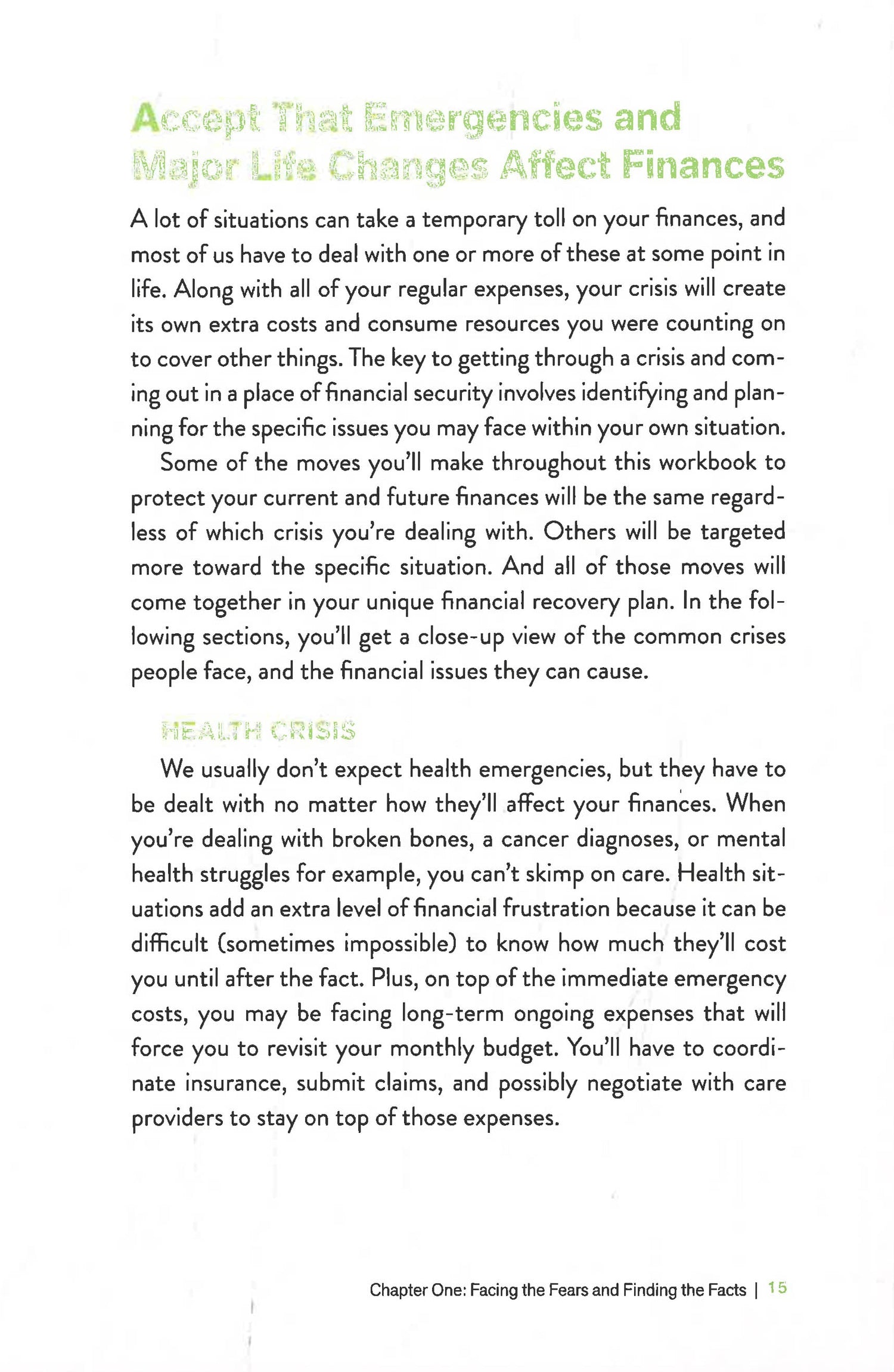 Accept That Emergencies and Major Life Changes Affect Finances

A lot of situations can take a temporary toll on your finances, and most of us have to deal with one or more of these at some point in life. Along with all of your regular expenses, your crisis will create its own extra costs and consume resources you were counting on to cover other things. The key to getting through a crisis and coming out in a place of financial security involves identifying and planning for the specific issues you may face within your own situation.

Some of the moves you'll make throughout this workbook to protect your current and future finances will be the same regardless of which crisis you're dealing with. Others will be targeted more toward the specific situation. And all of those moves will come together in your unique financial recovery plan. In the following sections, you'll get a close-up view of the common crises people face, and the financial issues they can cause.

HEALTH CRISIS

We usually don't expect health emergencies, but they have to be dealt with no matter how they'll affect your finances. When you're dealing with broken bones, a cancer diagnoses, or mental health struggles for example, you can't skimp on care. Health situations add an extra level of financial frustration because it can be difficult (sometimes impossible) to know how much they'll cost you until after the fact. Plus, on top of the immediate emergency costs, you may be facing long-term ongoing expenses that will force you to revisit your monthly budget. You'll have to coordinate insurance, submit claims, and possibly negotiate with care providers to stay on top of those expenses.

Chapter One: Facing the Fears and Finding the Facts | 15